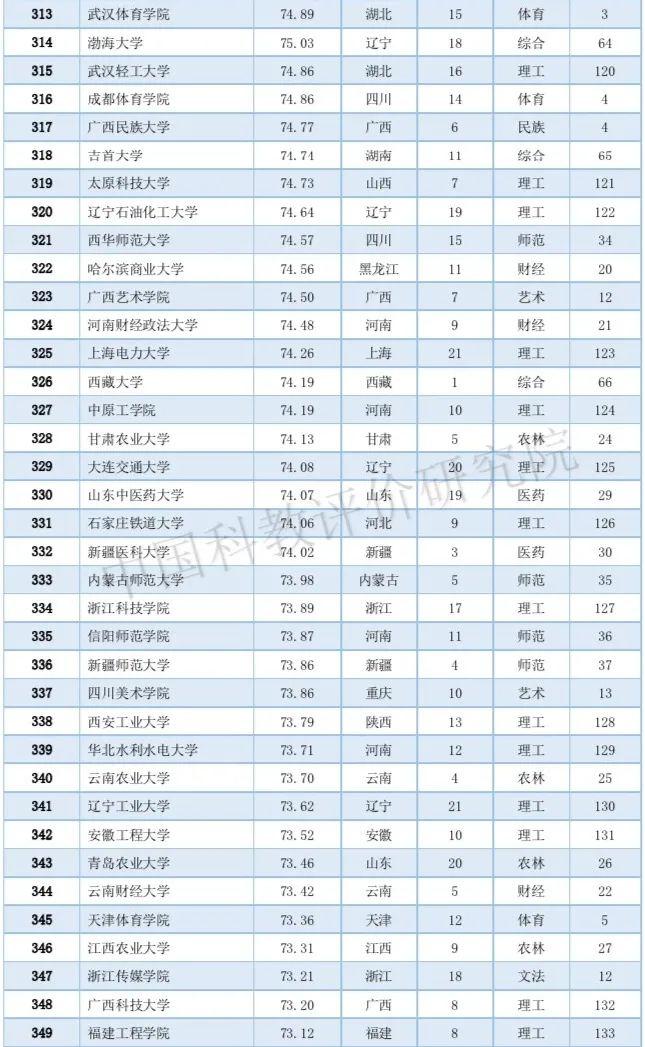 | 313 | 武汉体育学院 | 74.89 | 湖北 | 15 | 体育 | 3 |
|---|---|---|---|---|---|---|
| 314 | 渤海大学 | 75.03 | 辽宁 | 18 | 综合 | 64 |
| 315 | 武汉轻工大学 | 74.86 | 湖北 | 16 | 理工 | 120 |
| 316 | 成都体育学院 | 74.86 | 四川 | 14 | 体育 | 4 |
| 317 | 广西民族大学 | 74.77 | 广西 | 6 | 民族 | 4 |
| 318 | 吉首大学 | 74.74 | 湖南 | 11 | 综合 | 65 |
| 319 | 太原科技大学 | 74.73 | 山西 | 7 | 理工 | 121 |
| 320 | 辽宁石油化工大学 | 74.64 | 辽宁 | 19 | 理工 | 122 |
| 321 | 西华师范大学 | 74.57 | 四川 | 15 | 师范 | 34 |
| 322 | 哈尔滨商业大学 | 74.56 | 黑龙江 | 11 | 财经 | 20 |
| 323 | 广西艺术学院 | 74.50 | 广西 | 7 | 艺术 | 12 |
| 324 | 河南财经政法大学 | 74.48 | 河南 | 9 | 财经 | 21 |
| 325 | 上海电力大学 | 74.26 | 上海 | 21 | 理工 | 123 |
| 326 | 西藏大学 | 74.19 | 西藏 | 1 | 综合 | 66 |
| 327 | 中原工学院 | 74.19 | 河南 | 10 | 理工 | 124 |
| 328 | 甘肃农业大学 | 74.13 | 甘肃 | 5 | 农林 | 24 |
| 329 | 大连交通大学 | 74.08 | 辽宁 | 20 | 理工 | 125 |
| 330 | 山东中医药大学 | 74.07 | 山东 | 19 | 医药 | 29 |
| 331 | 石家庄铁道大学 | 74.06 | 河北 | 9 | 理工 | 126 |
| 332 | 新疆医科大学 | 74.02 | 新疆 | 3 | 医药 | 30 |
| 333 | 内蒙古师范大学 | 73.98 | 内蒙古 | 5 | 师范 | 35 |
| 334 | 浙江科技学院 | 73.89 | 浙江 | 17 | 理工 | 127 |
| 335 | 信阳师范学院 | 73.87 | 河南 | 11 | 师范 | 36 |
| 336 | 新疆师范大学 | 73.86 | 新疆 | 4 | 师范 | 37 |
| 337 | 四川美术学院 | 73.86 | 重庆 | 10 | 艺术 | 13 |
| 338 | 西安工业大学 | 73.79 | 陕西 | 13 | 理工 | 128 |
| 339 | 华北水利水电大学 | 73.71 | 河南 | 12 | 理工 | 129 |
| 340 | 云南农业大学 | 73.70 | 云南 | 4 | 农林 | 25 |
| 341 | 辽宁工业大学 | 73.62 | 辽宁 | 21 | 理工 | 130 |
| 342 | 安徽工程大学 | 73.52 | 安徽 | 10 | 理工 | 131 |
| 343 | 青岛农业大学 | 73.46 | 山东 | 20 | 农林 | 26 |
| 344 | 云南财经大学 | 73.42 | 云南 | 5 | 财经 | 22 |
| 345 | 天津体育学院 | 73.36 | 天津 | 12 | 体育 | 5 |
| 346 | 江西农业大学 | 73.31 | 江西 | 9 | 农林 | 27 |
| 347 | 浙江传媒学院 | 73.21 | 浙江 | 18 | 文法 | 12 |
| 348 | 广西科技大学 | 73.20 | 广西 | 8 | 理工 | 132 |
| 349 | 福建工程学院 | 73.12 | 福建 | 8 | 理工 | 133 |

中国科教评价研究院